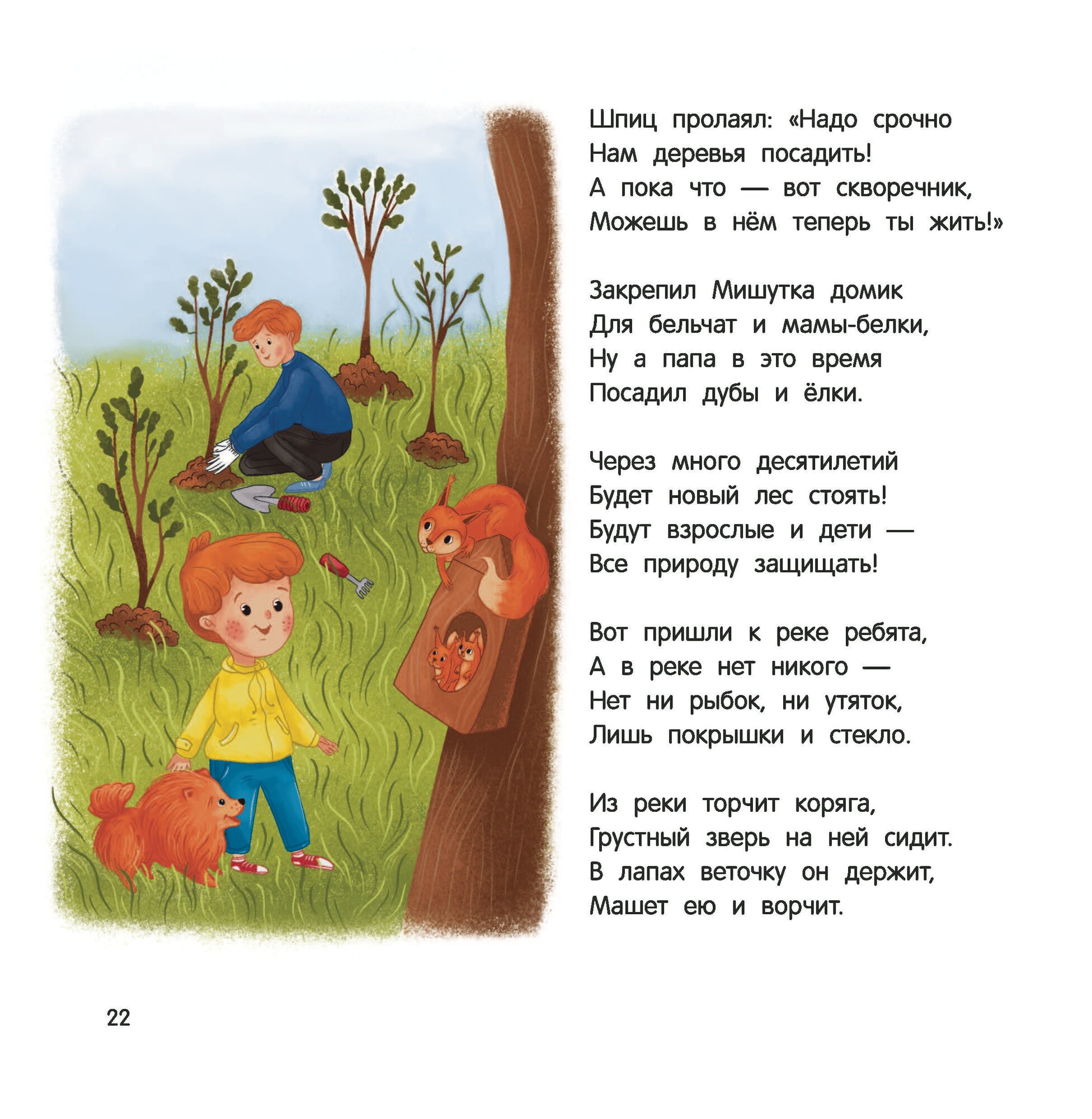 Шпиц пролаял: «Надо срочно
Нам деревья посадить!
А пока что — вот скворечник,
Можешь в нём теперь ты жить!»

Закрепил Мишутка домик
Для бельчат и мамы-белки,
Ну а папа в это время
Посадил дубы и ёлки.

Через много десятилетий
Будет новый лес стоять!
Будут взрослые и дети —
Все природу защищать!

Вот пришли к реке ребята,
А в реке нет никого —
Нет ни рыбок, ни утяток,
Лишь покрышки и стекло.

Из реки торчит коряга,
Грустный зверь на ней сидит.
В лапах веточку он держит,
Машет ею и ворчит.

22